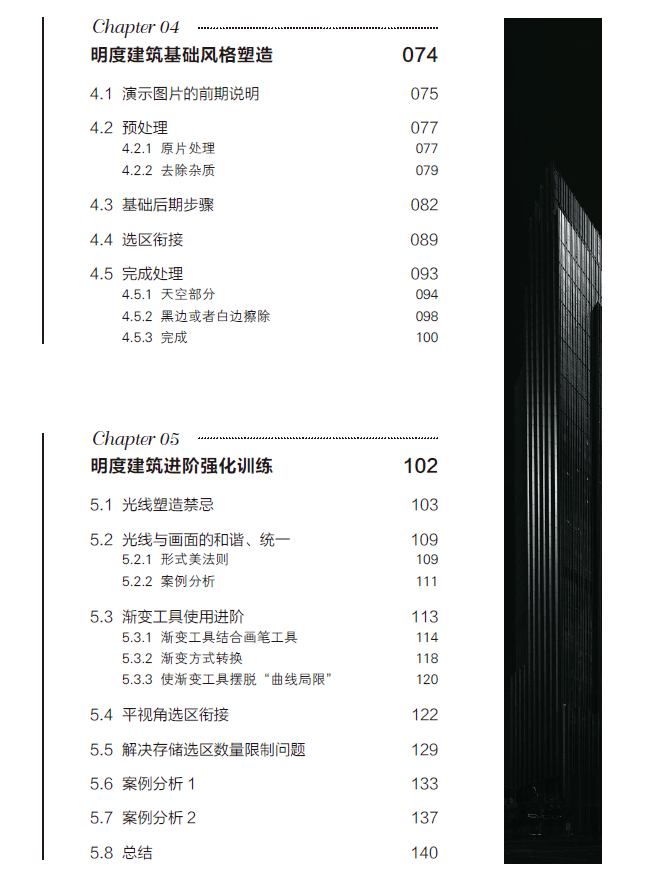 Chapter 04
明度建筑基础风格塑造 074

4.1 演示图片的前期说明 075

4.2 预处理 077
4.2.1 原片处理 077
4.2.2 去除杂质 079

4.3 基础后期步骤 082

4.4 选区衔接 089

4.5 完成处理 093
4.5.1 天空部分 094
4.5.2 黑边或者白边擦除 098
4.5.3 完成 100

Chapter 05
明度建筑进阶强化训练 102

5.1 光线塑造禁忌 103

5.2 光线与画面的和谐、统一 109
5.2.1 形式美法则 109
5.2.2 案例分析 111

5.3 渐变工具使用进阶 113
5.3.1 渐变工具结合画笔工具 114
5.3.2 渐变方式转换 118
5.3.3 使渐变工具摆脱“曲线局限” 120

5.4 平视角选区衔接 122

5.5 解决存储选区数量限制问题 129

5.6 案例分析 1 133

5.7 案例分析 2 137

5.8 总结 140